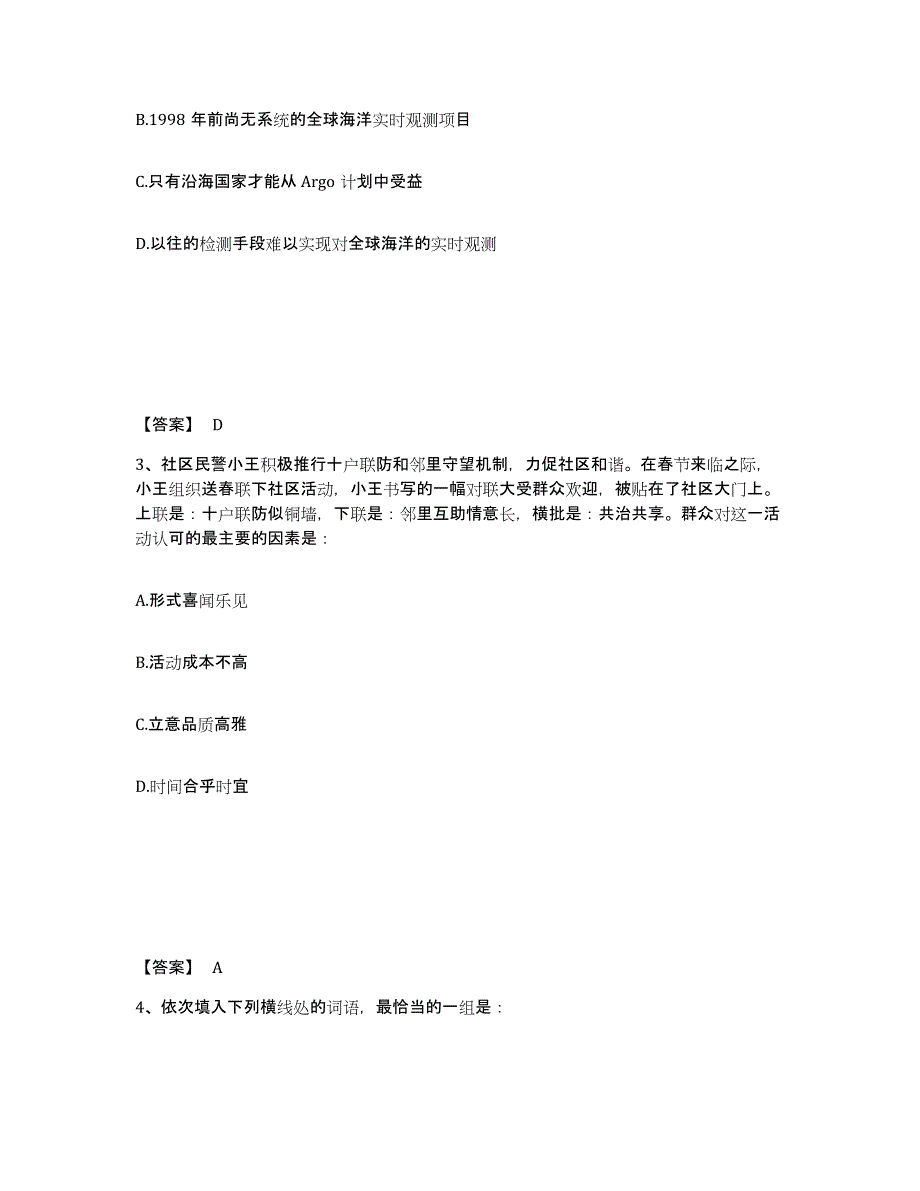 B.1998 年前尚无系统的全球海洋实时观测项目

C.只有沿海国家才能从 Argo 计划中受益

D.以往的检测手段难以实现对全球海洋的实时观测

【答案】 D

3、社区民警小王积极推行十户联防和邻里守望机制，力促社区和谐。在春节来临之际，小王组织送春联下社区活动，小王书写的一幅对联大受群众欢迎，被贴在了社区大门上。上联是：十户联防似铜墙，下联是：邻里互助情意长，横批是：共治共享。群众对这一活动认可的最主要的因素是：

A.形式喜闻乐见

B.活动成本不高

C.立意品质高雅

D.时间合乎时宜

【答案】 A

4、依次填入下列横线处的词语，最恰当的一组是：